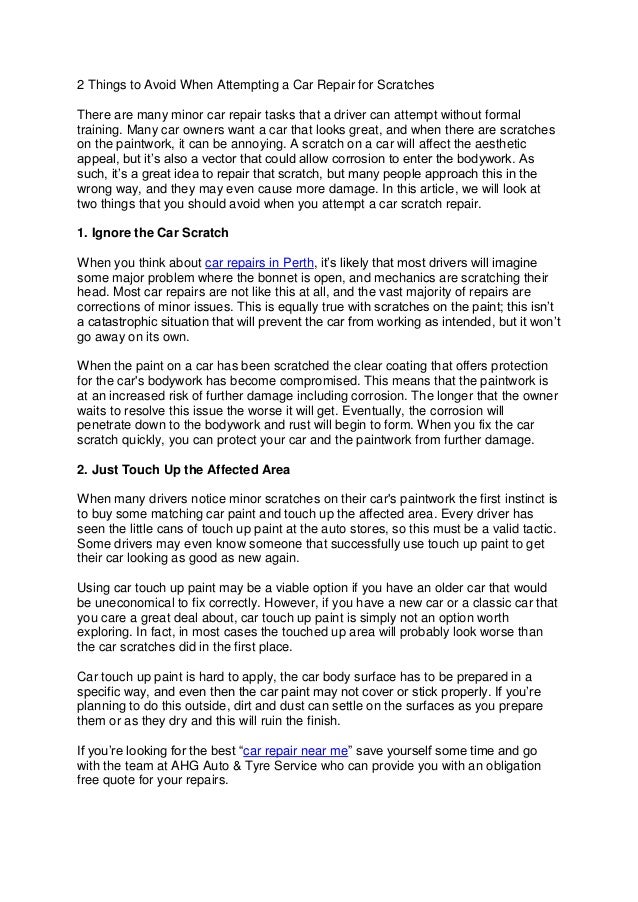 2 Things to Avoid When Attempting a Car Repair for Scratches

There are many minor car repair tasks that a driver can attempt without formal training. Many car owners want a car that looks great, and when there are scratches on the paintwork, it can be annoying. A scratch on a car will affect the aesthetic appeal, but it's also a vector that could allow corrosion to enter the bodywork. As such, it's a great idea to repair that scratch, but many people approach this in the wrong way, and they may even cause more damage. In this article, we will look at two things that you should avoid when you attempt a car scratch repair.

1. Ignore the Car Scratch

When you think about car repairs in Perth, it's likely that most drivers will imagine some major problem where the bonnet is open, and mechanics are scratching their head. Most car repairs are not like this at all, and the vast majority of repairs are corrections of minor issues. This is equally true with scratches on the paint; this isn't a catastrophic situation that will prevent the car from working as intended, but it won't go away on its own.

When the paint on a car has been scratched the clear coating that offers protection for the car's bodywork has become compromised. This means that the paintwork is at an increased risk of further damage including corrosion. The longer that the owner waits to resolve this issue the worse it will get. Eventually, the corrosion will penetrate down to the bodywork and rust will begin to form. When you fix the car scratch quickly, you can protect your car and the paintwork from further damage.

2. Just Touch Up the Affected Area

When many drivers notice minor scratches on their car's paintwork the first instinct is to buy some matching car paint and touch up the affected area. Every driver has seen the little cans of touch up paint at the auto stores, so this must be a valid tactic. Some drivers may even know someone that successfully use touch up paint to get their car looking as good as new again.

Using car touch up paint may be a viable option if you have an older car that would be uneconomical to fix correctly. However, if you have a new car or a classic car that you care a great deal about, car touch up paint is simply not an option worth exploring. In fact, in most cases the touched up area will probably look worse than the car scratches did in the first place.

Car touch up paint is hard to apply, the car body surface has to be prepared in a specific way, and even then the car paint may not cover or stick properly. If you're planning to do this outside, dirt and dust can settle on the surfaces as you prepare them or as they dry and this will ruin the finish.

If you're looking for the best "car repair near me" save yourself some time and go with the team at AHG Auto & Tyre Service who can provide you with an obligation free quote for your repairs.